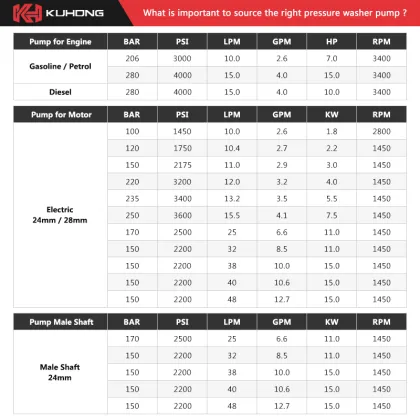 KUHONG

What is important to source the right pressure washer pump ?

| Pump for Engine | BAR | PSI | LPM | GPM | HP | RPM |
|---|---|---|---|---|---|---|
| Gasoline / Petrol | 206 | 3000 | 10.0 | 2.6 | 7.0 | 3400 |
| | 280 | 4000 | 15.0 | 4.0 | 15.0 | 3400 |
| Diesel | 280 | 4000 | 15.0 | 4.0 | 10.0 | 3400 |

| Pump for Motor | BAR | PSI | LPM | GPM | KW | RPM |
|---|---|---|---|---|---|---|
| Electric 24mm / 28mm | 100 | 1450 | 10.0 | 2.6 | 1.8 | 2800 |
| | 120 | 1750 | 10.4 | 2.7 | 2.2 | 1450 |
| | 150 | 2175 | 11.0 | 2.9 | 3.0 | 1450 |
| | 220 | 3200 | 12.0 | 3.2 | 4.0 | 1450 |
| | 235 | 3400 | 13.2 | 3.5 | 5.5 | 1450 |
| | 250 | 3600 | 15.5 | 4.1 | 7.5 | 1450 |
| | 170 | 2500 | 25 | 6.6 | 11.0 | 1450 |
| | 150 | 2200 | 32 | 8.5 | 11.0 | 1450 |
| | 150 | 2200 | 38 | 10.0 | 15.0 | 1450 |
| | 150 | 2200 | 40 | 10.6 | 15.0 | 1450 |
| | 150 | 2200 | 48 | 12.7 | 15.0 | 1450 |

| Pump Male Shaft | BAR | PSI | LPM | GPM | KW | RPM |
|---|---|---|---|---|---|---|
| Male Shaft 24mm | 170 | 2500 | 25 | 6.6 | 11.0 | 1450 |
| | 150 | 2200 | 32 | 8.5 | 11.0 | 1450 |
| | 150 | 2200 | 38 | 10.0 | 15.0 | 1450 |
| | 150 | 2200 | 40 | 10.6 | 15.0 | 1450 |
| | 150 | 2200 | 48 | 12.7 | 15.0 | 1450 |